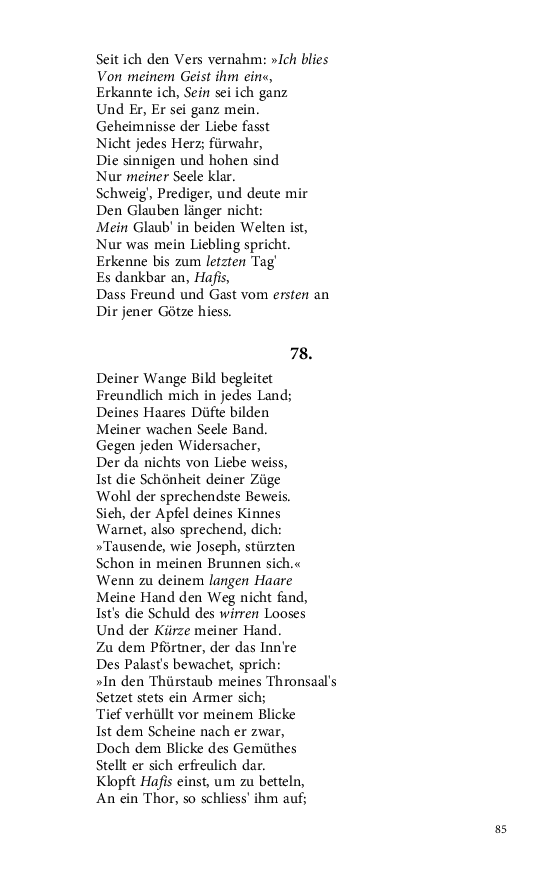 Seit ich den Vers vernahm: »Ich blies
Von meinem Geist ihm ein«,
Erkannte ich, Sein sei ich ganz
Und Er, Er sei ganz mein.
Geheimnisse der Liebe fasst
Nicht jedes Herz; fürwahr,
Die sinnigen und hohen sind
Nur meiner Seele klar.
Schweig', Prediger, und deute mir
Den Glauben länger nicht:
Mein Glaub' in beiden Welten ist,
Nur was mein Liebling spricht.
Erkenne bis zum letzten Tag'
Es dankbar an, Hafis,
Dass Freund und Gast vom ersten an
Dir jener Götze hiess.

78.

Deiner Wange Bild begleitet
Freundlich mich in jedes Land;
Deines Haares Düfte bilden
Meiner wachen Seele Band.
Gegen jeden Widersacher,
Der da nichts von Liebe weiss,
Ist die Schönheit deiner Züge
Wohl der sprechendste Beweis.
Sieh, der Apfel deines Kinnes
Warnet, also sprechend, dich:
»Tausende, wie Joseph, stürzten
Schon in meinen Brunnen sich.«
Wenn zu deinem langen Haare
Meine Hand den Weg nicht fand,
Ist's die Schuld des wirren Looses
Und der Kürze meiner Hand.
Zu dem Pförtner, der das Inn're
Des Palast's bewachet, sprich:
»In den Thürstaub meines Thronsaal's
Setzet stets ein Armer sich;
Tief verhüllt vor meinem Blicke
Ist dem Scheine nach er zwar,
Doch dem Blicke des Gemüthes
Stellt er sich erfreulich dar.
Klopft Hafis einst, um zu betteln,
An ein Thor, so schliess' ihm auf;

85